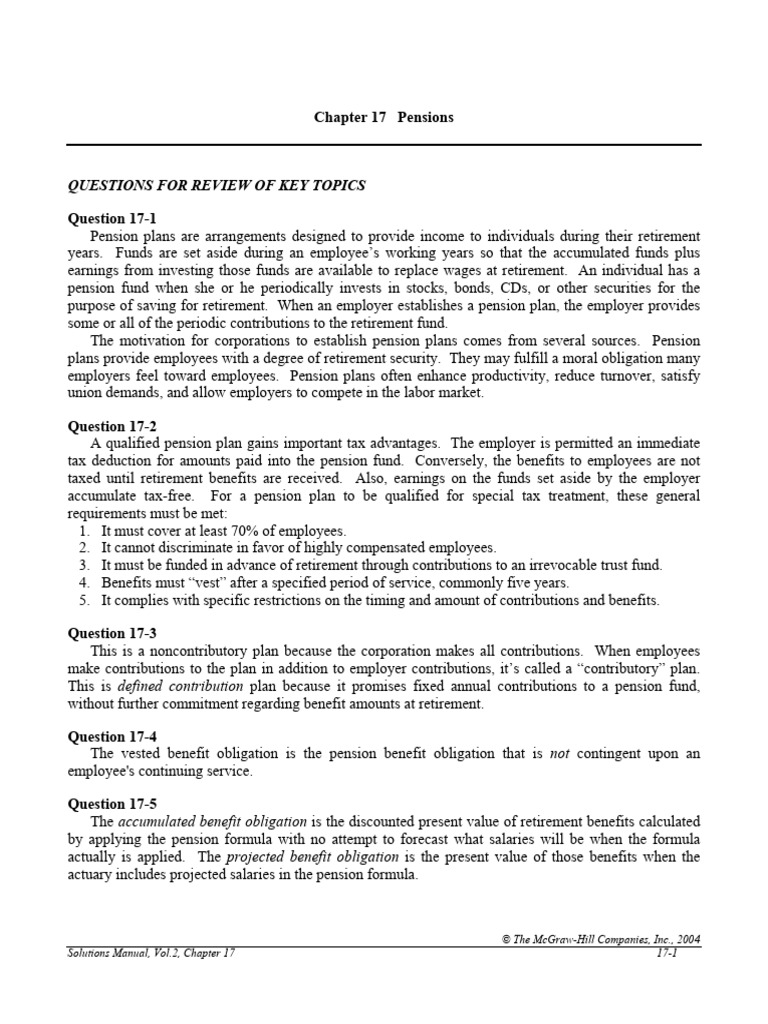 Chapter 17 Pensions

QUESTIONS FOR REVIEW OF KEY TOPICS

Question 17-1

Pension plans are arrangements designed to provide income to individuals during their retirement years. Funds are set aside during an employee's working years so that the accumulated funds plus earnings from investing those funds are available to replace wages at retirement. An individual has a pension fund when she or he periodically invests in stocks, bonds, CDs, or other securities for the purpose of saving for retirement. When an employer establishes a pension plan, the employer provides some or all of the periodic contributions to the retirement fund.

The motivation for corporations to establish pension plans comes from several sources. Pension plans provide employees with a degree of retirement security. They may fulfill a moral obligation many employers feel toward employees. Pension plans often enhance productivity, reduce turnover, satisfy union demands, and allow employers to compete in the labor market.

Question 17-2

A qualified pension plan gains important tax advantages. The employer is permitted an immediate tax deduction for amounts paid into the pension fund. Conversely, the benefits to employees are not taxed until retirement benefits are received. Also, earnings on the funds set aside by the employer accumulate tax-free. For a pension plan to be qualified for special tax treatment, these general requirements must be met:
1. It must cover at least 70% of employees.
2. It cannot discriminate in favor of highly compensated employees.
3. It must be funded in advance of retirement through contributions to an irrevocable trust fund.
4. Benefits must "vest" after a specified period of service, commonly five years.
5. It complies with specific restrictions on the timing and amount of contributions and benefits.

Question 17-3

This is a noncontributory plan because the corporation makes all contributions. When employees make contributions to the plan in addition to employer contributions, it's called a "contributory" plan. This is defined contribution plan because it promises fixed annual contributions to a pension fund, without further commitment regarding benefit amounts at retirement.

Question 17-4

The vested benefit obligation is the pension benefit obligation that is not contingent upon an employee's continuing service.

Question 17-5

The accumulated benefit obligation is the discounted present value of retirement benefits calculated by applying the pension formula with no attempt to forecast what salaries will be when the formula actually is applied. The projected benefit obligation is the present value of those benefits when the actuary includes projected salaries in the pension formula.

© The McGraw-Hill Companies, Inc., 2004
Solutions Manual, Vol.2, Chapter 17
17-1